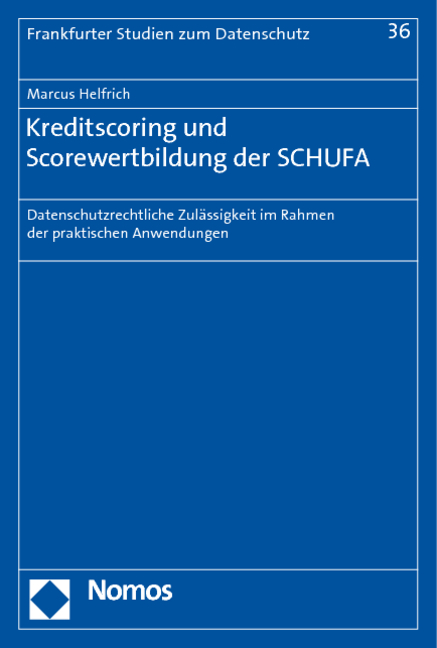 Frankfurter Studien zum Datenschutz 36

Marcus Helfrich

Kreditscoring und Scorewertbildung der SCHUFA

Datenschutzrechtliche Zulässigkeit im Rahmen der praktischen Anwendungen

Nomos